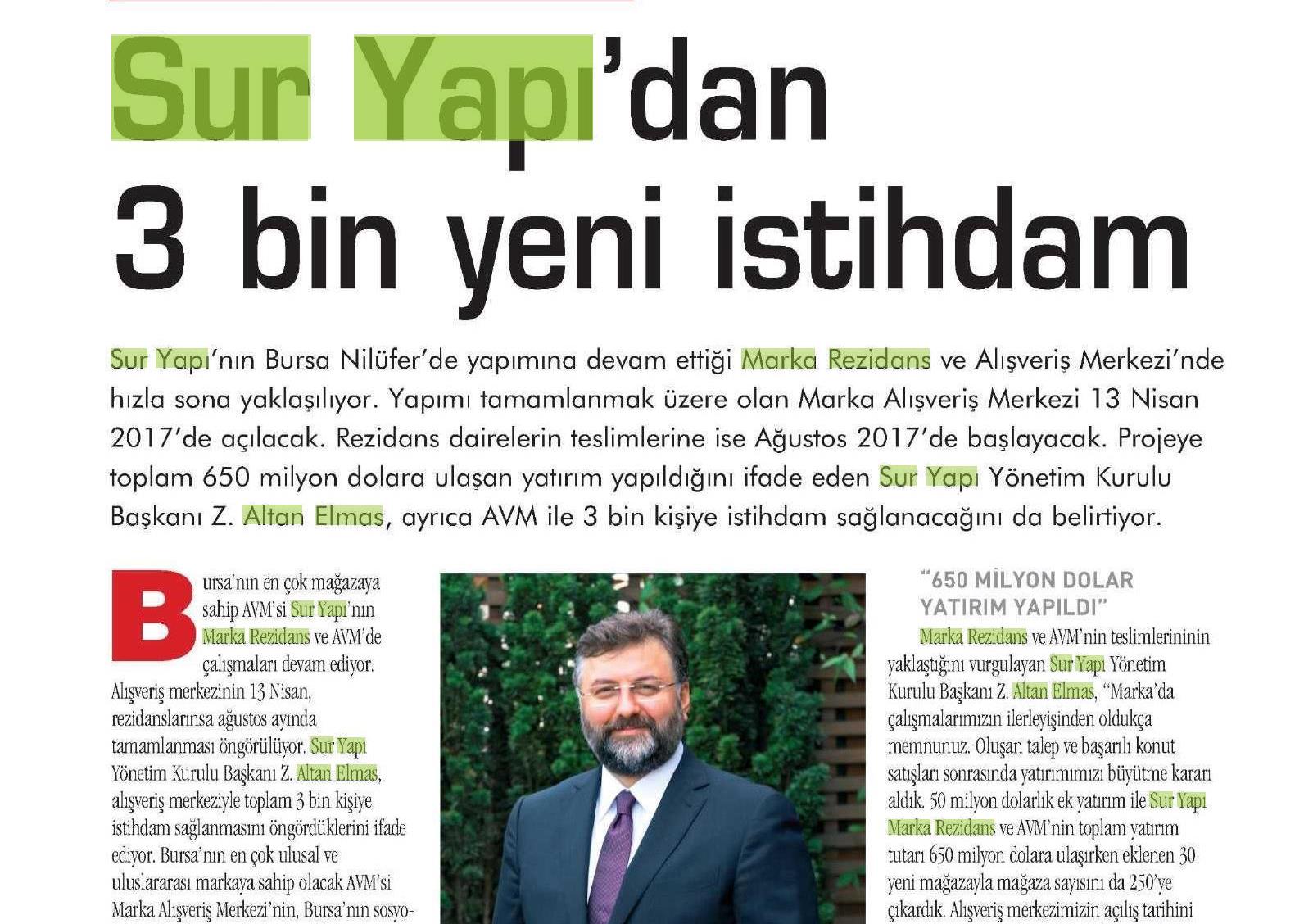 Sur Yapı'dan 3 bin yeni istihdam

Sur Yapı'nın Bursa Nilüfer'de yapımına devam ettiği Marka Rezidans ve Alışveriş Merkezi'nde hızla sona yaklaşılıyor. Yapımı tamamlanmak üzere olan Marka Alışveriş Merkezi 13 Nisan 2017'de açılacak. Rezidans dairelerin teslimlerine ise Ağustos 2017'de başlayacak. Projeye toplam 650 milyon dolara ulaşan yatırım yapıldığını ifade eden Sur Yapı Yönetim Kurulu Başkanı Z. Altan Elmas, ayrıca AVM ile 3 bin kişiye istihdam sağlanacağını da belirtiyor.

Bursa'nın en çok mağazaya sahip AVM'si Sur Yapı'nın Marka Rezidans ve AVM'de çalışmaları devam ediyor. Alışveriş merkezinin 13 Nisan, rezidanslarınsa ağustos ayında tamamlanması öngörülüyor. Sur Yapı Yönetim Kurulu Başkanı Z. Altan Elmas, alışveriş merkeziyle toplam 3 bin kişiye istihdam sağlanmasını öngördüklerini ifade ediyor. Bursa'nın en çok ulusal ve uluslararası markaya sahip olacak AVM'si Marka Alışveriş Merkezi'nin, Bursa'nın sosyo-

"650 MİLYON DOLAR YATIRIM YAPILDI"

Marka Rezidans ve AVM'nin teslimlerininin yaklaştığını vurgulayan Sur Yapı Yönetim Kurulu Başkanı Z. Altan Elmas, "Marka'da çalışmalarımızın ilerleyişinden oldukça memnunuz. Oluşan talep ve başarılı konut satışları sonrasında yatırımımızı büyütme kararı aldık. 50 milyon dolarlık ek yatırım ile Sur Yapı Marka Rezidans ve AVM'nin toplam yatırım tutarı 650 milyon dolara ulaşırken eklenen 30 yeni mağazayla mağaza sayısını da 250'ye çıkardık. Alışveriş merkezimizin açılış tarihini